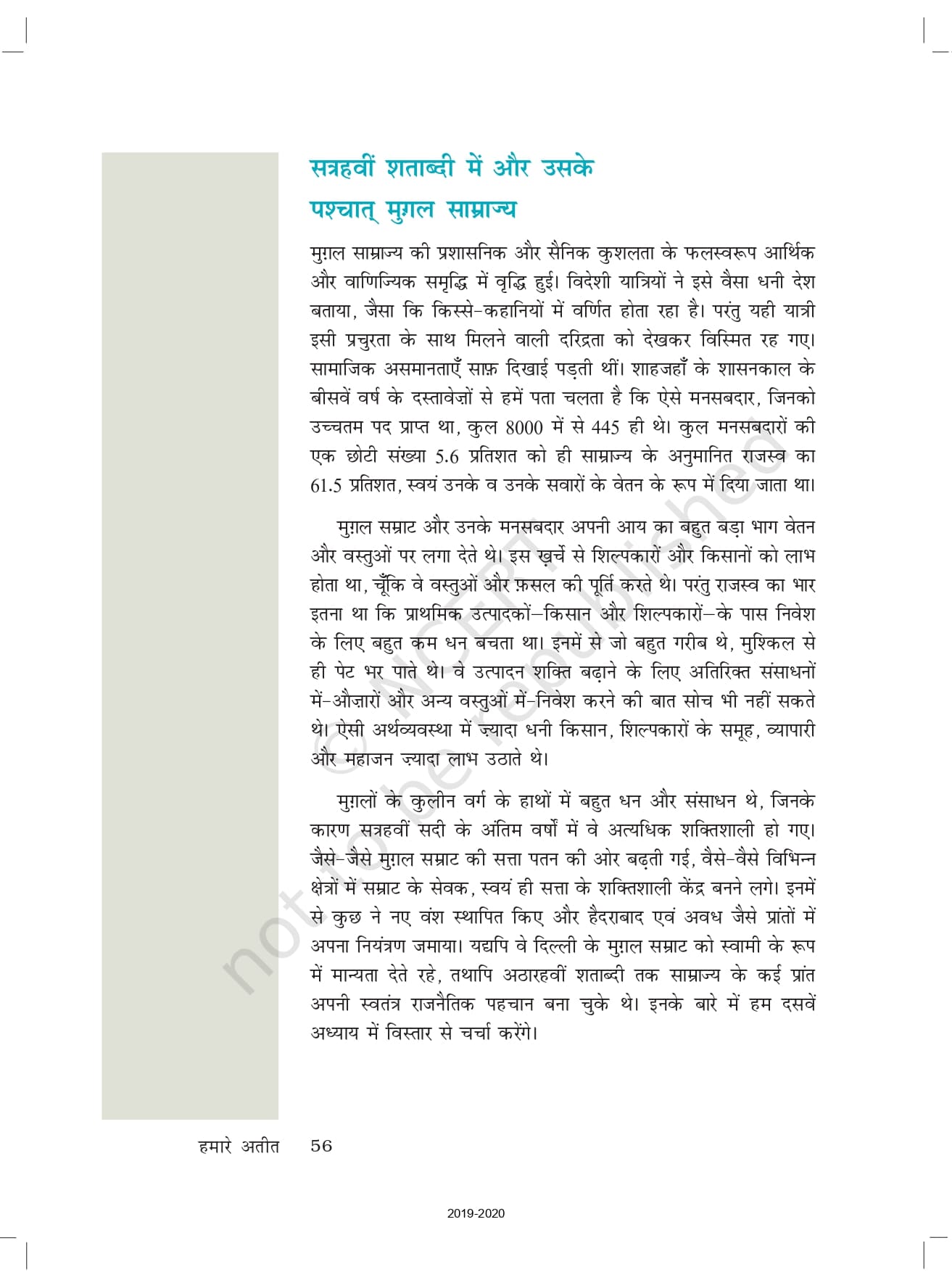 सत्रहवीं शताब्दी में और उसके पश्चात् मुग़ल साम्राज्य

मुग़ल साम्राज्य की प्रशासनिक और सैनिक कुशलता के फलस्वरूप आर्थिक और वाणिज्यिक समृद्धि में वृद्धि हुई। विदेशी यात्रियों ने इसे वैसा धनी देश बताया, जैसा कि किस्से-कहानियों में वर्णित होता रहा है। परंतु यही यात्री इसी प्रचुरता के साथ मिलने वाली दरिद्रता को देखकर विस्मित रह गए। सामाजिक असमानताएँ साफ़ दिखाई पड़ती थीं। शाहजहाँ के शासनकाल के बीसवें वर्ष के दस्तावेज़ों से हमें पता चलता है कि ऐसे मनसबदार, जिनको उच्चतम पद प्राप्त था, कुल 8000 में से 445 ही थे। कुल मनसबदारों की एक छोटी संख्या 5.6 प्रतिशत को ही साम्राज्य के अनुमानित राजस्व का 61.5 प्रतिशत, स्वयं उनके व उनके सवारों के वेतन के रूप में दिया जाता था।

मुग़ल सम्राट और उनके मनसबदार अपनी आय का बहुत बड़ा भाग वेतन और वस्तुओं पर लगा देते थे। इस ख़र्चे से शिल्पकारों और किसानों को लाभ होता था, चूँकि वे वस्तुओं और फ़सल की पूर्ति करते थे। परंतु राजस्व का भार इतना था कि प्राथमिक उत्पादकों–किसान और शिल्पकारों–के पास निवेश के लिए बहुत कम धन बचता था। इनमें से जो बहुत गरीब थे, मुश्किल से ही पेट भर पाते थे। वे उत्पादन शक्ति बढ़ाने के लिए अतिरिक्त संसाधनों में-औज़ारों और अन्य वस्तुओं में-निवेश करने की बात सोच भी नहीं सकते थे। ऐसी अर्थव्यवस्था में ज़्यादा धनी किसान, शिल्पकारों के समूह, व्यापारी और महाजन ज़्यादा लाभ उठाते थे।

मुग़लों के कुलीन वर्ग के हाथों में बहुत धन और संसाधन थे, जिनके कारण सत्रहवीं सदी के अंतिम वर्षों में वे अत्यधिक शक्तिशाली हो गए। जैसे-जैसे मुग़ल सम्राट की सत्ता पतन की ओर बढ़ती गई, वैसे-वैसे विभिन्न क्षेत्रों में सम्राट के सेवक, स्वयं ही सत्ता के शक्तिशाली केंद्र बनने लगे। इनमें से कुछ ने नए वंश स्थापित किए और हैदराबाद एवं अवध जैसे प्रांतों में अपना नियंत्रण जमाया। यद्यपि वे दिल्ली के मुग़ल सम्राट को स्वामी के रूप में मान्यता देते रहे, तथापि अठारहवीं शताब्दी तक साम्राज्य के कई प्रांत अपनी स्वतंत्र राजनैतिक पहचान बना चुके थे। इनके बारे में हम दसवें अध्याय में विस्तार से चर्चा करेंगे।

© NCERT not to be republished

हमारे अतीत 56

2019-2020